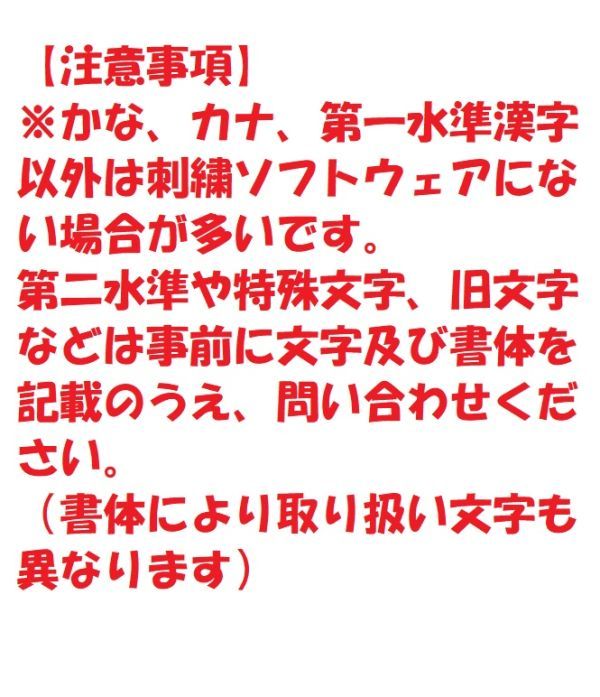 【注意事項】
※かな、カナ、第一水準漢字以外は刺繍ソフトウェアにない場合が多いです。
第二水準や特殊文字、旧文字などは事前に文字及び書体を記載のうえ、問い合わせください。
（書体により取り扱い文字も異なります）